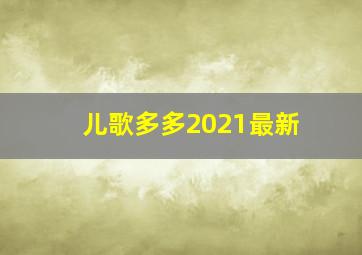 儿歌多多2021最新